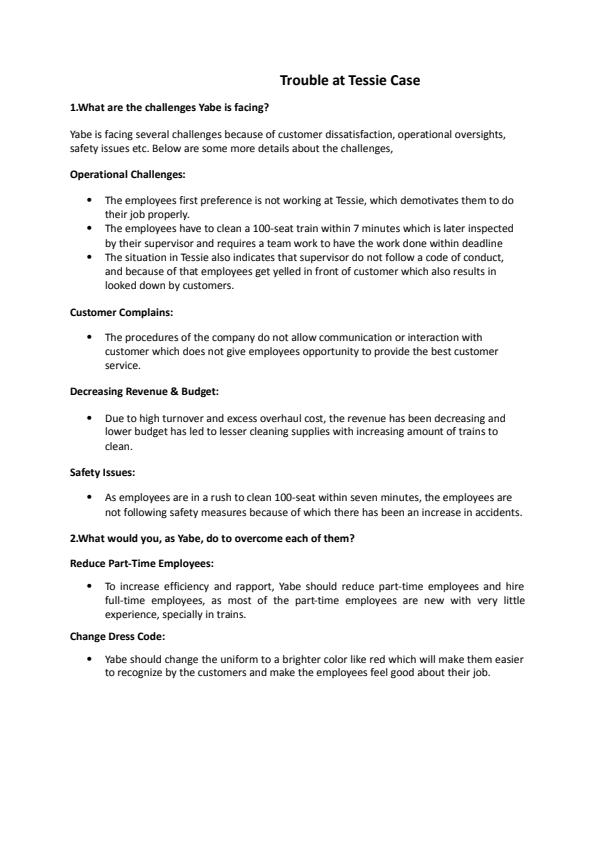 Trouble at Tessie Case

1.What are the challenges Yabe is facing?

Yabe is facing several challenges because of customer dissatisfaction, operational oversights, safety issues etc. Below are some more details about the challenges,

Operational Challenges:

• The employees first preference is not working at Tessie, which demotivates them to do their job properly.
• The employees have to clean a 100-seat train within 7 minutes which is later inspected by their supervisor and requires a team work to have the work done within deadline
• The situation in Tessie also indicates that supervisor do not follow a code of conduct, and because of that employees get yelled in front of customer which also results in looked down by customers.

Customer Complains:

• The procedures of the company do not allow communication or interaction with customer which does not give employees opportunity to provide the best customer service.

Decreasing Revenue & Budget:

• Due to high turnover and excess overhaul cost, the revenue has been decreasing and lower budget has led to lesser cleaning supplies with increasing amount of trains to clean.

Safety Issues:

• As employees are in a rush to clean 100-seat within seven minutes, the employees are not following safety measures because of which there has been an increase in accidents.

2.What would you, as Yabe, do to overcome each of them?

Reduce Part-Time Employees:

• To increase efficiency and rapport, Yabe should reduce part-time employees and hire full-time employees, as most of the part-time employees are new with very little experience, specially in trains.

Change Dress Code:

• Yabe should change the uniform to a brighter color like red which will make them easier to recognize by the customers and make the employees feel good about their job.